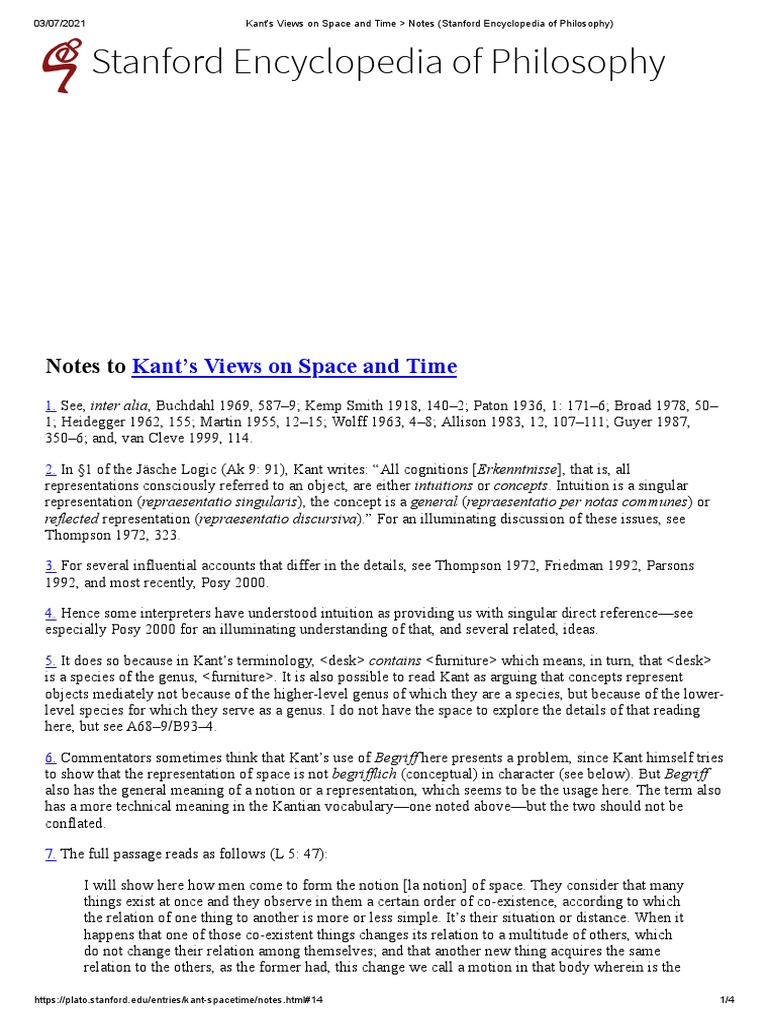 03/07/2021 Kant's Views on Space and Time > Notes (Stanford Encyclopedia of Philosophy)

Stanford Encyclopedia of Philosophy

Notes to Kant's Views on Space and Time

1. See, inter alia, Buchdahl 1969, 587–9; Kemp Smith 1918, 140–2; Paton 1936, 1: 171–6; Broad 1978, 50–1; Heidegger 1962, 155; Martin 1955, 12–15; Wolff 1963, 4–8; Allison 1983, 12, 107–111; Guyer 1987, 350–6; and, van Cleve 1999, 114.

2. In §1 of the Jäsche Logic (Ak 9: 91), Kant writes: "All cognitions [Erkenntnisse], that is, all representations consciously referred to an object, are either intuitions or concepts. Intuition is a singular representation (repraesentatio singularis), the concept is a general (repraesentatio per notas communes) or reflected representation (repraesentatio discursiva)." For an illuminating discussion of these issues, see Thompson 1972, 323.

3. For several influential accounts that differ in the details, see Thompson 1972, Friedman 1992, Parsons 1992, and most recently, Posy 2000.

4. Hence some interpreters have understood intuition as providing us with singular direct reference—see especially Posy 2000 for an illuminating understanding of that, and several related, ideas.

5. It does so because in Kant's terminology, <desk> contains <furniture> which means, in turn, that <desk> is a species of the genus, <furniture>. It is also possible to read Kant as arguing that concepts represent objects mediately not because of the higher-level genus of which they are a species, but because of the lower-level species for which they serve as a genus. I do not have the space to explore the details of that reading here, but see A68–9/B93–4.

6. Commentators sometimes think that Kant's use of Begriff here presents a problem, since Kant himself tries to show that the representation of space is not begrifflich (conceptual) in character (see below). But Begriff also has the general meaning of a notion or a representation, which seems to be the usage here. The term also has a more technical meaning in the Kantian vocabulary—one noted above—but the two should not be conflated.

7. The full passage reads as follows (L 5: 47):

I will show here how men come to form the notion [la notion] of space. They consider that many things exist at once and they observe in them a certain order of co-existence, according to which the relation of one thing to another is more or less simple. It's their situation or distance. When it happens that one of those co-existent things changes its relation to a multitude of others, which do not change their relation among themselves; and that another new thing acquires the same relation to the others, as the former had, this change we call a motion in that body wherein is the

https://plato.stanford.edu/entries/kant-spacetime/notes.html#14 1/4